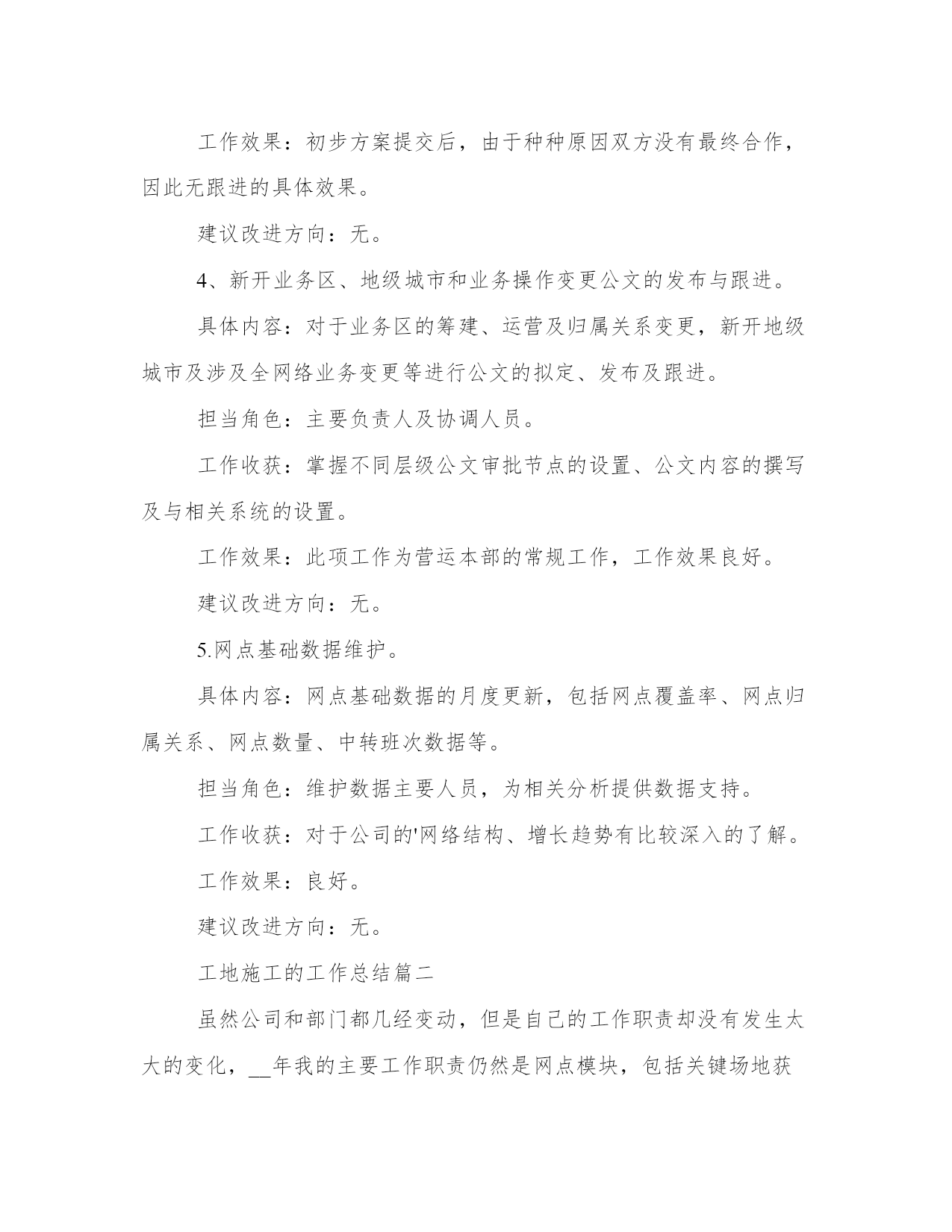 工作效果：初步方案提交后，由于种种原因双方没有最终合作，因此无跟进的具体效果。

建议改进方向：无。

4、新开业务区、地级城市和业务操作变更公文的发布与跟进。

具体内容：对于业务区的筹建、运营及归属关系变更，新开地级城市及涉及全网络业务变更等进行公文的拟定、发布及跟进。

担当角色：主要负责人及协调人员。

工作收获：掌握不同层级公文审批节点的设置、公文内容的撰写及与相关系统的设置。

工作效果：此项工作为营运本部的常规工作，工作效果良好。

建议改进方向：无。

5.网点基础数据维护。

具体内容：网点基础数据的月度更新，包括网点覆盖率、网点归属关系、网点数量、中转班次数据等。

担当角色：维护数据主要人员，为相关分析提供数据支持。

工作收获：对于公司的'网络结构、增长趋势有比较深入的了解。

工作效果：良好。

建议改进方向：无。

工地施工的工作总结篇二

虽然公司和部门都几经变动，但是自己的工作职责却没有发生太大的变化，__年我的主要工作职责仍然是网点模块，包括关键场地获